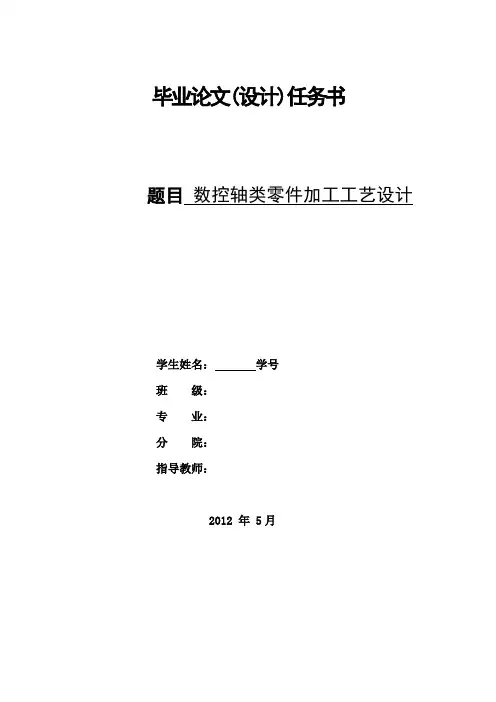 毕业论文(设计)任务书

题目 数控轴类零件加工工艺设计

学生姓名：____学号
班　　级：
专　　业：
分　　院：
指导教师：

2012年5月